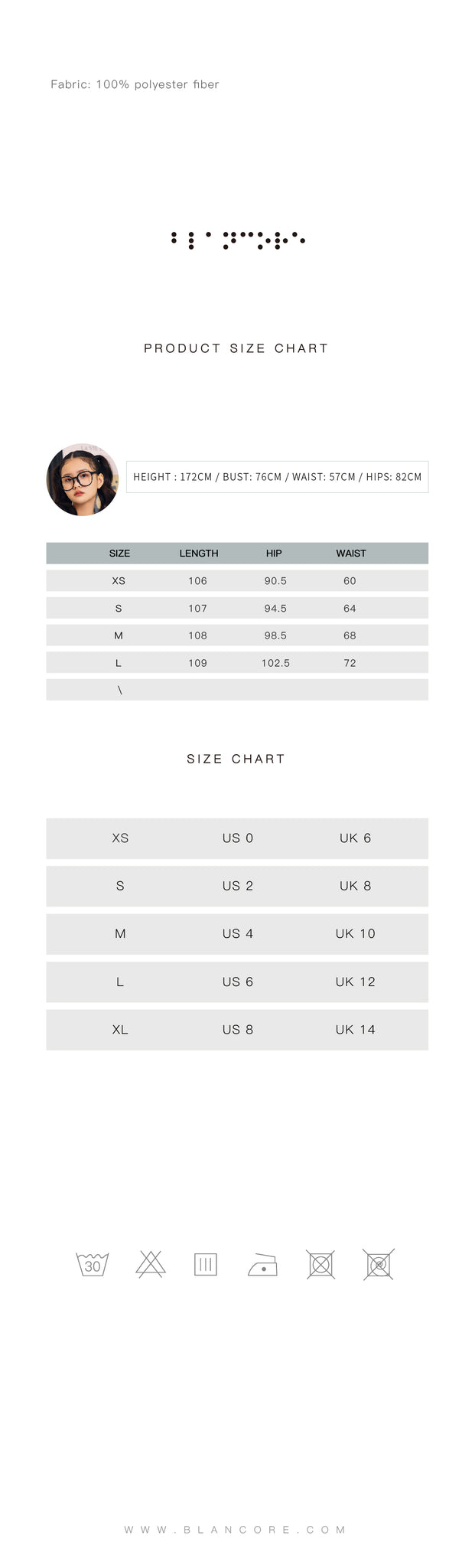 Fabric: 100% polyester fiber

PRODUCT SIZE CHART

HEIGHT : 172CM / BUST: 76CM / WAIST: 57CM / HIPS: 82CM

| SIZE | LENGTH | HIP | WAIST |
|---|---|---|---|
| XS | 106 | 90.5 | 60 |
| S | 107 | 94.5 | 64 |
| M | 108 | 98.5 | 68 |
| L | 109 | 102.5 | 72 |
| \ | | | |

SIZE CHART

| XS | US 0 | UK 6 |
|---|---|---|
| S | US 2 | UK 8 |
| M | US 4 | UK 10 |
| L | US 6 | UK 12 |
| XL | US 8 | UK 14 |

30

WWW.BLANCORE.COM